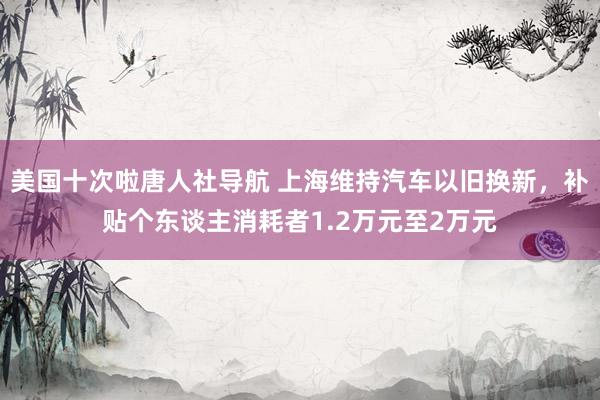 美国十次啦唐人社导航 上海维持汽车以旧换新，补贴个东谈主消耗者1.2万元至2万元